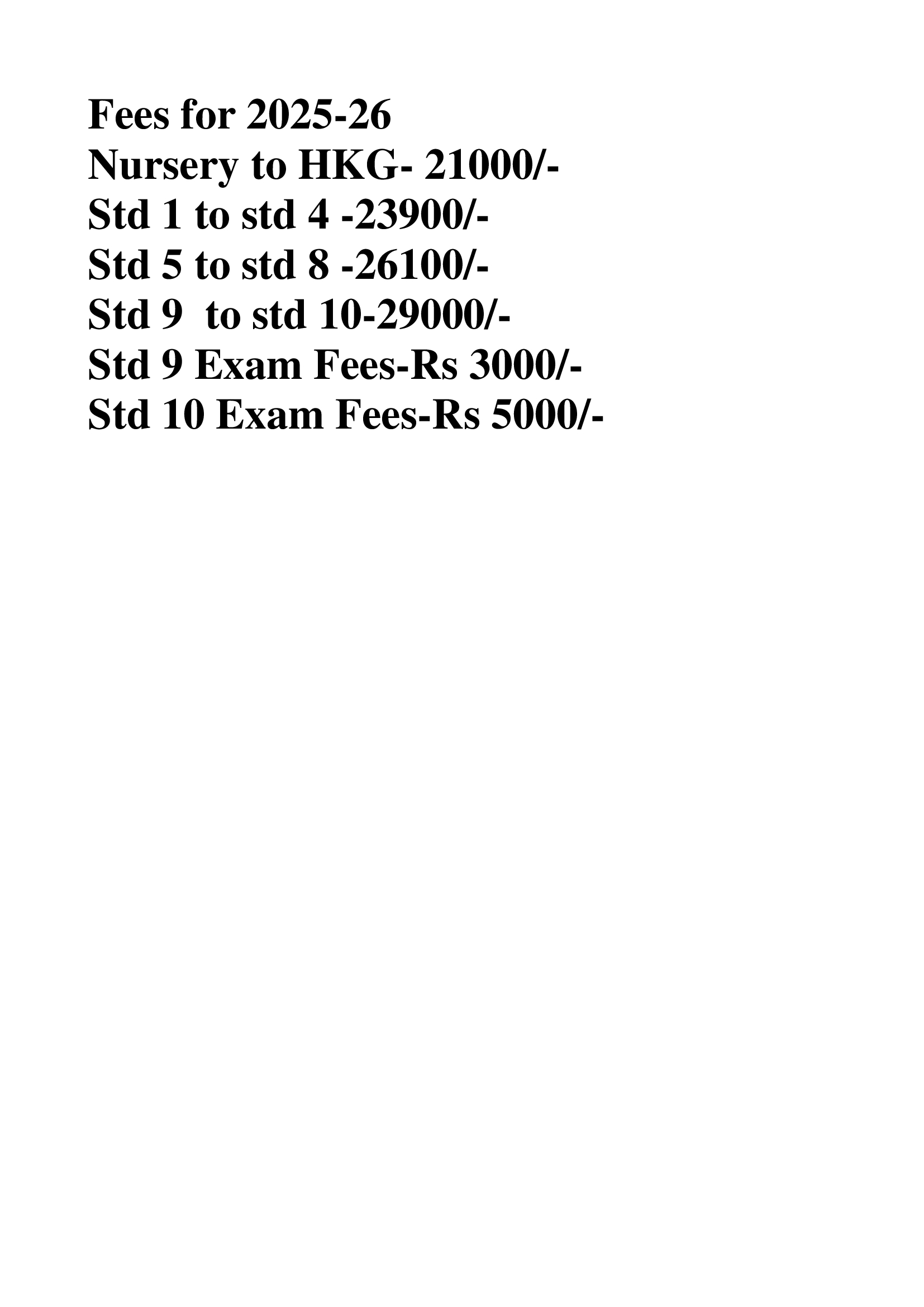 Fees for 2025-26
Nursery to HKG- 21000/-
Std 1 to std 4 -23900/-
Std 5 to std 8 -26100/-
Std 9  to std 10-29000/-
Std 9 Exam Fees-Rs 3000/-
Std 10 Exam Fees-Rs 5000/-